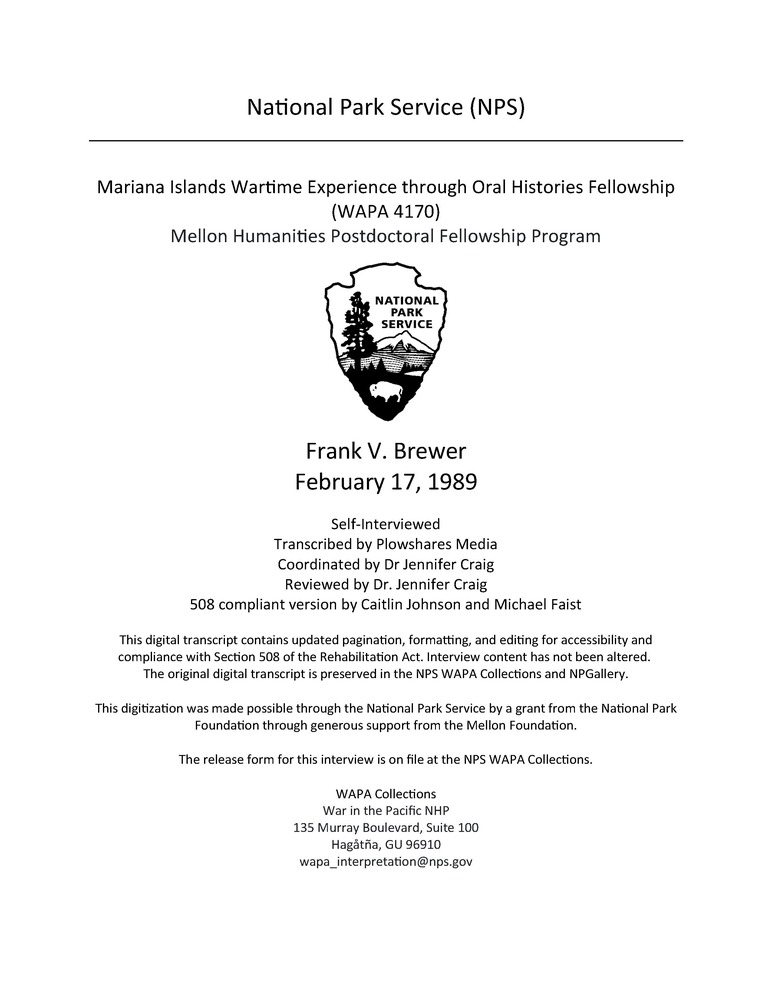 National Park Service (NPS)

Mariana Islands Wartime Experience through Oral Histories Fellowship (WAPA 4170)
Mellon Humanities Postdoctoral Fellowship Program

NATIONAL PARK SERVICE

Frank V. Brewer
February 17, 1989

Self-Interviewed
Transcribed by Plowshares Media
Coordinated by Dr Jennifer Craig
Reviewed by Dr. Jennifer Craig
508 compliant version by Caitlin Johnson and Michael Faist

This digital transcript contains updated pagination, formatting, and editing for accessibility and compliance with Section 508 of the Rehabilitation Act. Interview content has not been altered. The original digital transcript is preserved in the NPS WAPA Collections and NPGallery.

This digitization was made possible through the National Park Service by a grant from the National Park Foundation through generous support from the Mellon Foundation.

The release form for this interview is on file at the NPS WAPA Collections.

WAPA Collections
War in the Pacific NHP
135 Murray Boulevard, Suite 100
Hagåtña, GU 96910
wapa_interpretation@nps.gov